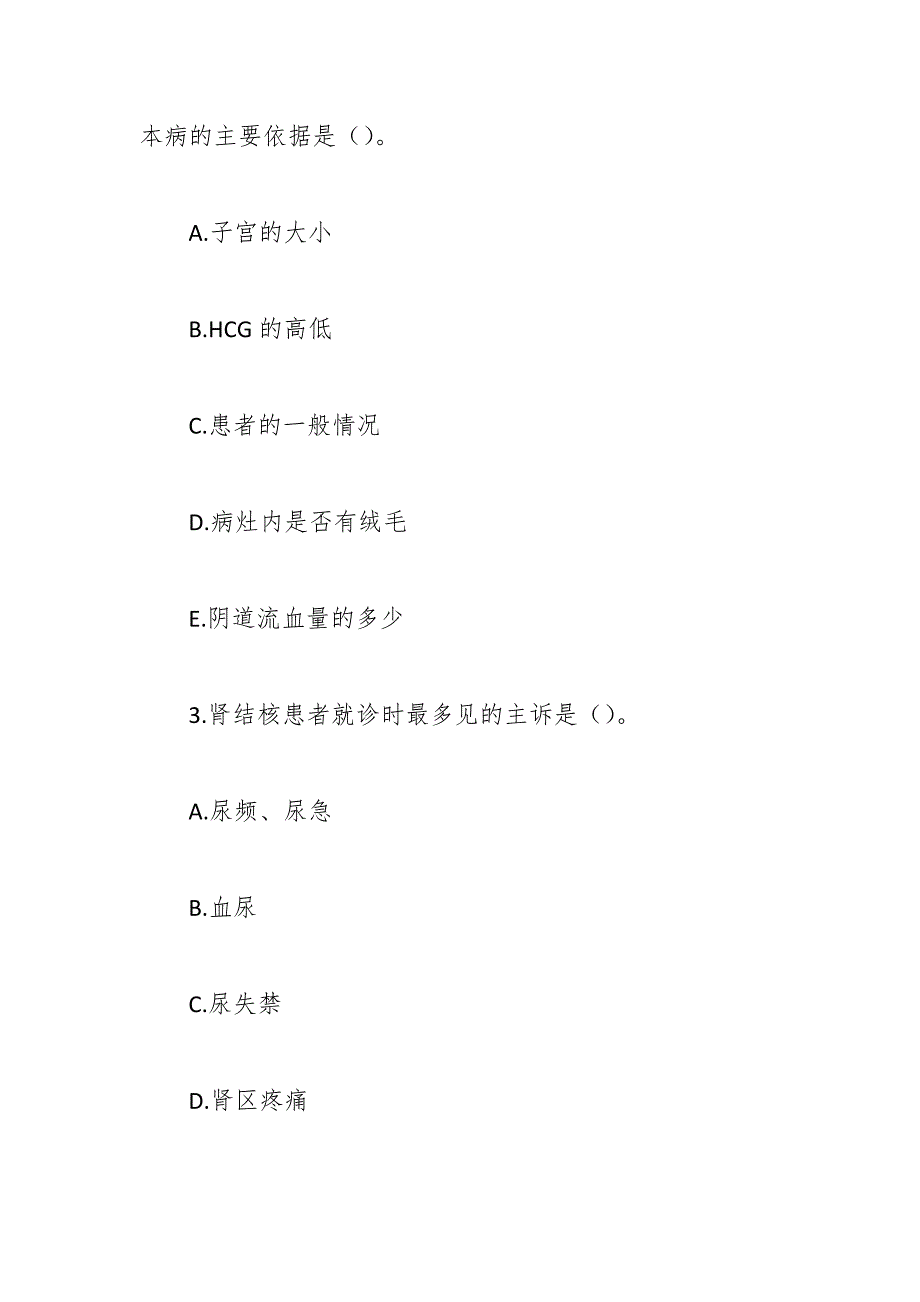 本病的主要依据是（）。

A.子宫的大小

B.HCG 的高低

C.患者的一般情况

D.病灶内是否有绒毛

E.阴道流血量的多少

3.肾结核患者就诊时最多见的主诉是（）。

A.尿频、尿急

B.血尿

C.尿失禁

D.肾区疼痛